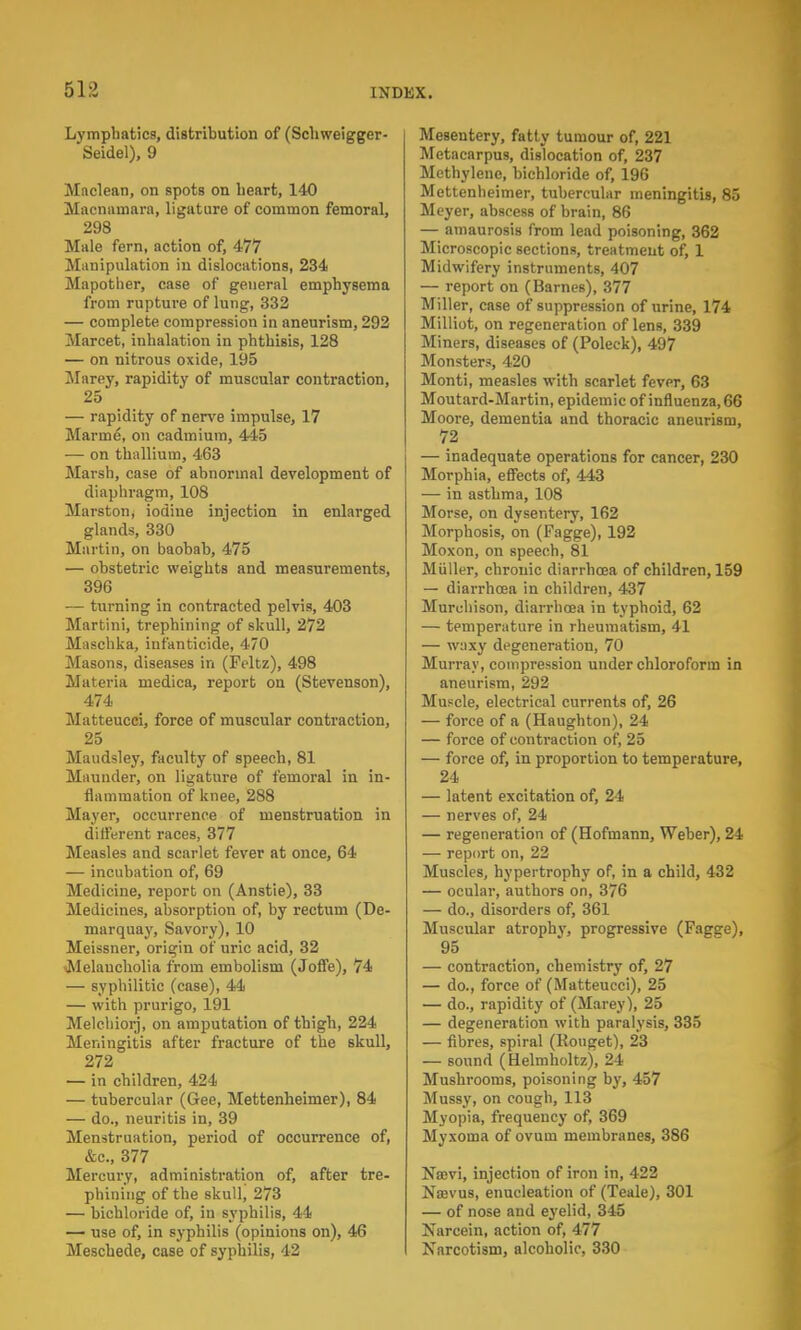 512 INDEX.

Lymphatics, distribution of (Schweigger-Seidel), 9

Maclean, on spots on heart, 140
Macnamara, ligature of common femoral, 298
Male fern, action of, 477
Manipulation in dislocations, 234
Mapother, case of general emphysema from rupture of lung, 332
— complete compression in aneurism, 292
Marcet, inhalation in phthisis, 128
— on nitrous oxide, 195
Marey, rapidity of muscular contraction, 25
— rapidity of nerve impulse, 17
Marmé, on cadmium, 445
— on thallium, 463
Marsh, case of abnormal development of diaphragm, 108
Marston, iodine injection in enlarged glands, 330
Martin, on baobab, 475
— obstetric weights and measurements, 396
— turning in contracted pelvis, 403
Martini, trephining of skull, 272
Maschka, infanticide, 470
Masons, diseases in (Feltz), 498
Materia medica, report on (Stevenson), 474
Matteucci, force of muscular contraction, 25
Maudsley, faculty of speech, 81
Maunder, on ligature of femoral in inflammation of knee, 288
Mayer, occurrence of menstruation in different races, 377
Measles and scarlet fever at once, 64
— incubation of, 69
Medicine, report on (Anstie), 33
Medicines, absorption of, by rectum (Demarquay, Savory), 10
Meissner, origin of uric acid, 32
Melancholia from embolism (Joffe), 74
— syphilitic (case), 44
— with prurigo, 191
Melchiorj, on amputation of thigh, 224
Meningitis after fracture of the skull, 272
— in children, 424
— tubercular (Gee, Mettenheimer), 84
— do., neuritis in, 39
Menstruation, period of occurrence of, &c., 377
Mercury, administration of, after trephining of the skull, 273
— bichloride of, in syphilis, 44
— use of, in syphilis (opinions on), 46
Meschede, case of syphilis, 42

Mesentery, fatty tumour of, 221
Metacarpus, dislocation of, 237
Methylene, bichloride of, 196
Mettenheimer, tubercular meningitis, 85
Meyer, abscess of brain, 86
— amaurosis from lead poisoning, 362
Microscopic sections, treatment of, 1
Midwifery instruments, 407
— report on (Barnes), 377
Miller, case of suppression of urine, 174
Milliot, on regeneration of lens, 339
Miners, diseases of (Poleck), 497
Monsters, 420
Monti, measles with scarlet fever, 63
Moutard-Martin, epidemic of influenza, 66
Moore, dementia and thoracic aneurism, 72
— inadequate operations for cancer, 230
Morphia, effects of, 443
— in asthma, 108
Morse, on dysentery, 162
Morphosis, on (Fagge), 192
Moxon, on speech, 81
Müller, chronic diarrhœa of children, 159
— diarrhœa in children, 437
Murchison, diarrhœa in typhoid, 62
— temperature in rheumatism, 41
— waxy degeneration, 70
Murray, compression under chloroform in aneurism, 292
Muscle, electrical currents of, 26
— force of a (Haughton), 24
— force of contraction of, 25
— force of, in proportion to temperature, 24
— latent excitation of, 24
— nerves of, 24
— regeneration of (Hofmann, Weber), 24
— report on, 22
Muscles, hypertrophy of, in a child, 432
— ocular, authors on, 376
— do., disorders of, 361
Muscular atrophy, progressive (Fagge), 95
— contraction, chemistry of, 27
— do., force of (Matteucci), 25
— do., rapidity of (Marey), 25
— degeneration with paralysis, 335
— fibres, spiral (Rouget), 23
— sound (Helmholtz), 24
Mushrooms, poisoning by, 457
Mussy, on cough, 113
Myopia, frequency of, 369
Myxoma of ovum membranes, 386

Nævi, injection of iron in, 422
Nævus, enucleation of (Teale), 301
— of nose and eyelid, 345
Narcein, action of, 477
Narcotism, alcoholic, 330